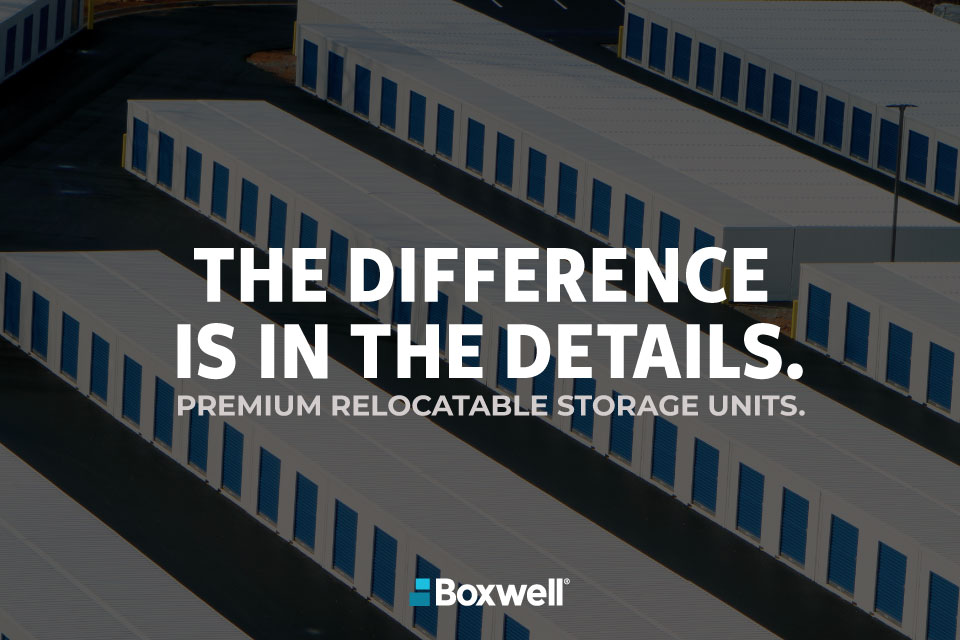 THE DIFFERENCE IS IN THE DETAILS.

PREMIUM RELOCATABLE STORAGE UNITS.

Boxwell®